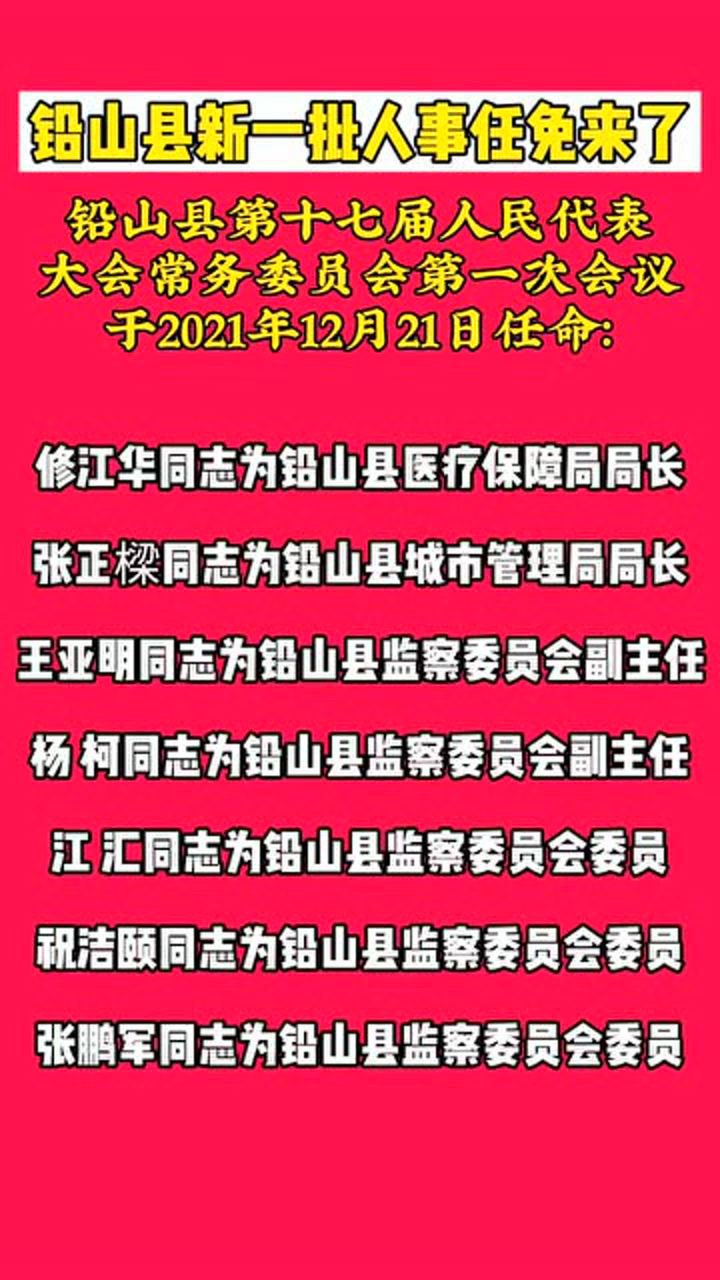 铅山县新一批人事任免来了

铅山县第十七届人民代表大会常务委员会第一次会议于2021年12月21日任命:

修江华同志为铅山县医疗保障局局长

张正樑同志为铅山县城市管理局局长

王亚明同志为铅山县监察委员会副主任

杨 柯同志为铅山县监察委员会副主任

江 汇同志为铅山县监察委员会委员

祝洁颐同志为铅山县监察委员会委员

张鹏军同志为铅山县监察委员会委员